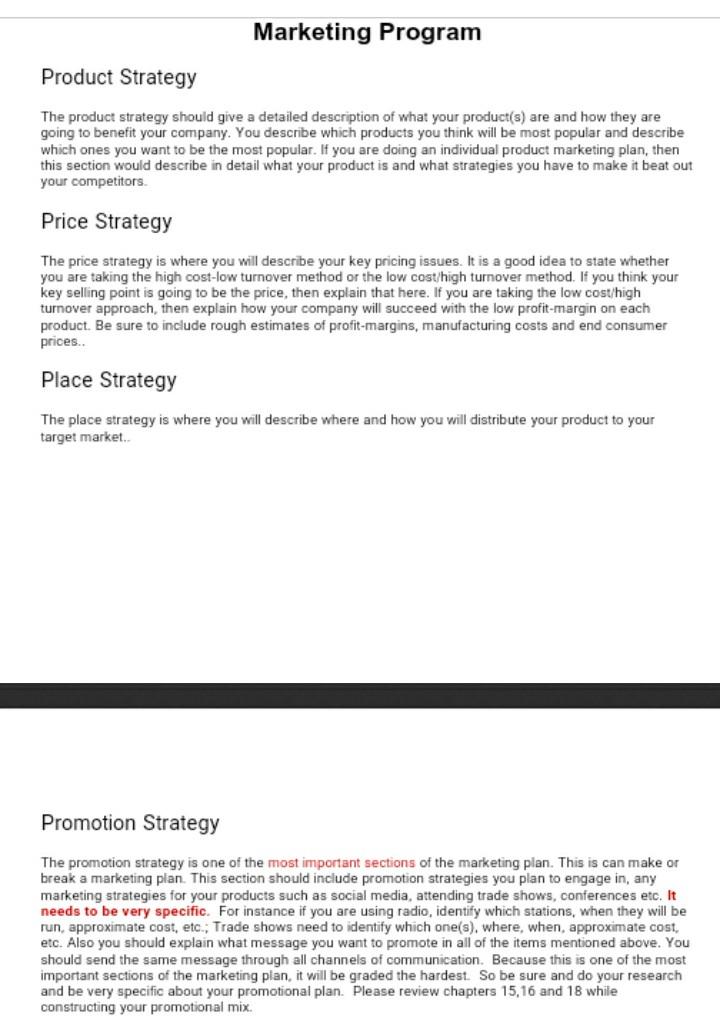 Marketing Program

Product Strategy

The product strategy should give a detailed description of what your product(s) are and how they are going to benefit your company. You describe which products you think will be most popular and describe which ones you want to be the most popular. If you are doing an individual product marketing plan, then this section would describe in detail what your product is and what strategies you have to make it beat out your competitors.

Price Strategy

The price strategy is where you will describe your key pricing issues. It is a good idea to state whether you are taking the high cost-low turnover method or the low cost/high turnover method. If you think your key selling point is going to be the price, then explain that here. If you are taking the low cost/high turnover approach, then explain how your company will succeed with the low profit-margin on each product. Be sure to include rough estimates of profit-margins, manufacturing costs and end consumer prices..

Place Strategy

The place strategy is where you will describe where and how you will distribute your product to your target market..

Promotion Strategy

The promotion strategy is one of the most important sections of the marketing plan. This is can make or break a marketing plan. This section should include promotion strategies you plan to engage in, any marketing strategies for your products such as social media, attending trade shows, conferences etc. It needs to be very specific. For instance if you are using radio, identify which stations, when they will be run, approximate cost, etc.; Trade shows need to identify which one(s), where, when, approximate cost, etc. Also you should explain what message you want to promote in all of the items mentioned above. You should send the same message through all channels of communication. Because this is one of the most important sections of the marketing plan, it will be graded the hardest. So be sure and do your research and be very specific about your promotional plan. Please review chapters 15,16 and 18 while constructing your promotional mix.